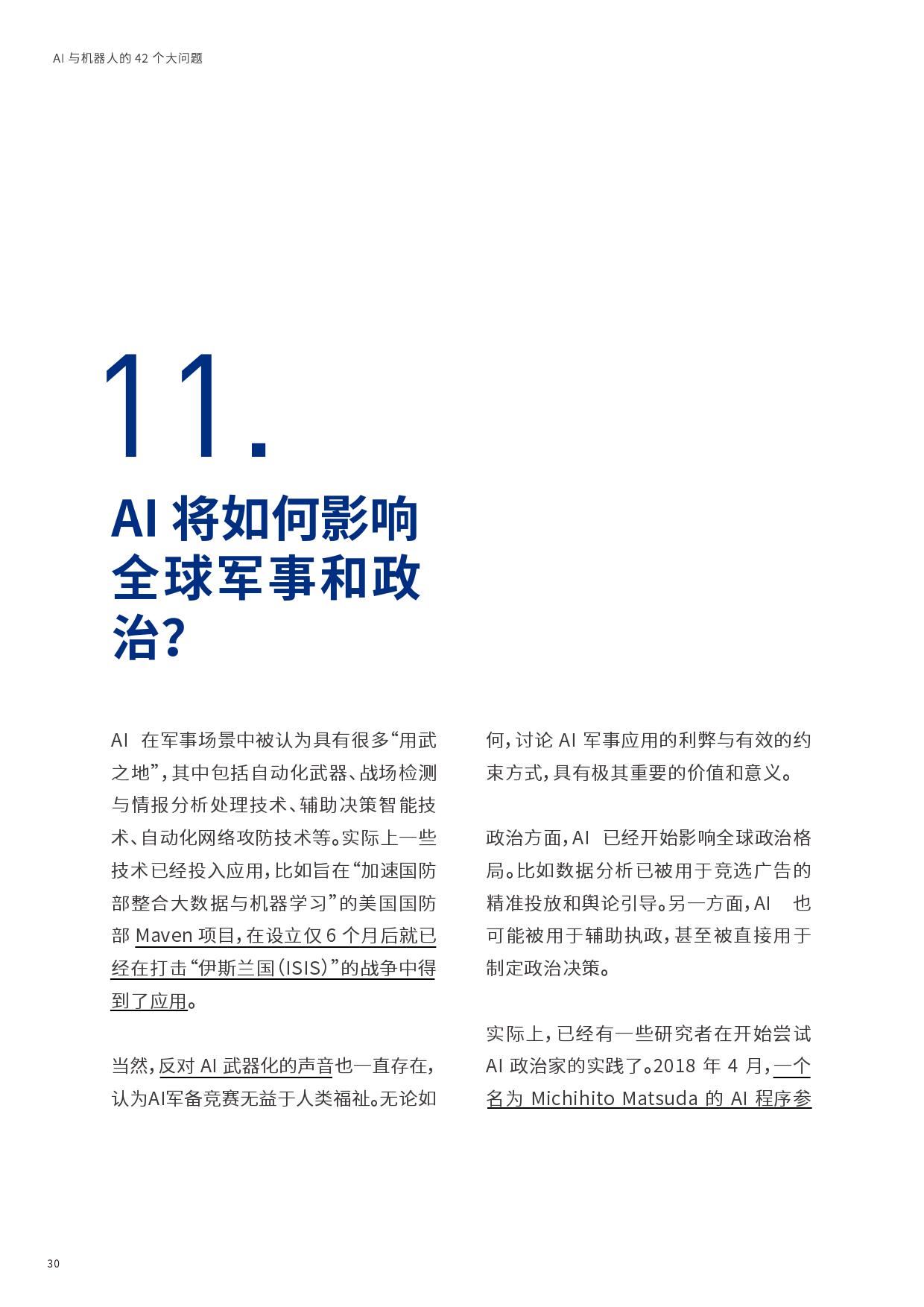 AI 与机器人的 42 个大问题

11.

AI 将如何影响全球军事和政治?

AI 在军事场景中被认为具有很多“用武之地”，其中包括自动化武器、战场检测与情报分析处理技术、辅助决策智能技术、自动化网络攻防技术等。实际上一些技术已经投入应用，比如旨在“加速国防部整合大数据与机器学习”的美国国防部 Maven 项目，在设立仅 6 个月后就已经在打击“伊斯兰国（ISIS）”的战争中得到了应用。

当然，反对 AI 武器化的声音也一直存在，认为AI军备竞赛无益于人类福祉。无论如何，讨论 AI 军事应用的利弊与有效的约束方式，具有极其重要的价值和意义。

政治方面，AI 已经开始影响全球政治格局。比如数据分析已被用于竞选广告的精准投放和舆论引导。另一方面，AI 也可能被用于辅助执政，甚至被直接用于制定政治决策。

实际上，已经有一些研究者在开始尝试 AI 政治家的实践了。2018 年 4 月，一个名为 Michihito Matsuda 的 AI 程序参

30